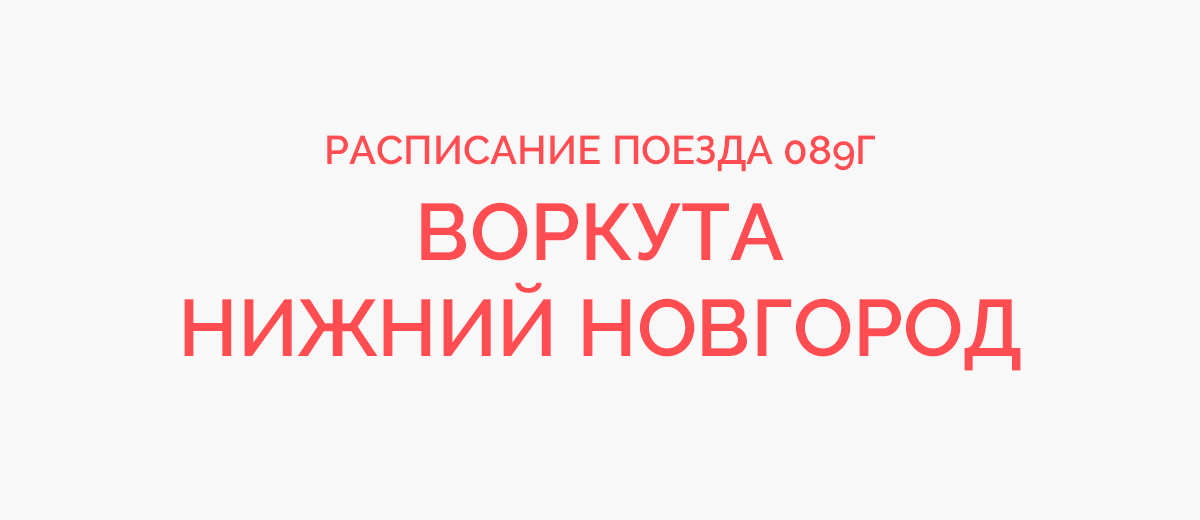 РАСПИСАНИЕ ПОЕЗДА 089Г
ВОРКУТА
НИЖНИЙ НОВГОРОД